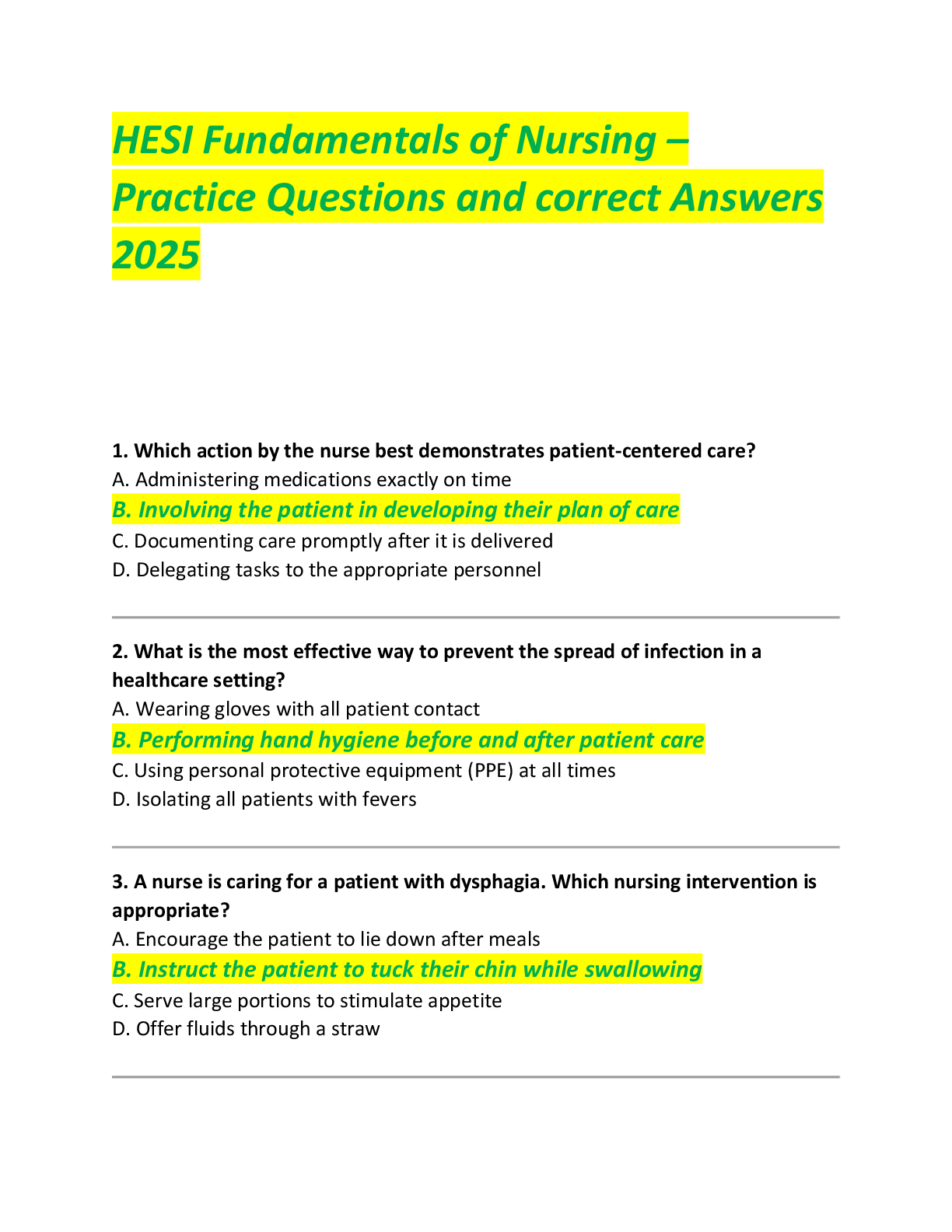 HESI Fundamentals of Nursing – Practice Questions and correct Answers 2025

1. Which action by the nurse best demonstrates patient-centered care?
A. Administering medications exactly on time
B. Involving the patient in developing their plan of care
C. Documenting care promptly after it is delivered
D. Delegating tasks to the appropriate personnel

2. What is the most effective way to prevent the spread of infection in a healthcare setting?
A. Wearing gloves with all patient contact
B. Performing hand hygiene before and after patient care
C. Using personal protective equipment (PPE) at all times
D. Isolating all patients with fevers

3. A nurse is caring for a patient with dysphagia. Which nursing intervention is appropriate?
A. Encourage the patient to lie down after meals
B. Instruct the patient to tuck their chin while swallowing
C. Serve large portions to stimulate appetite
D. Offer fluids through a straw